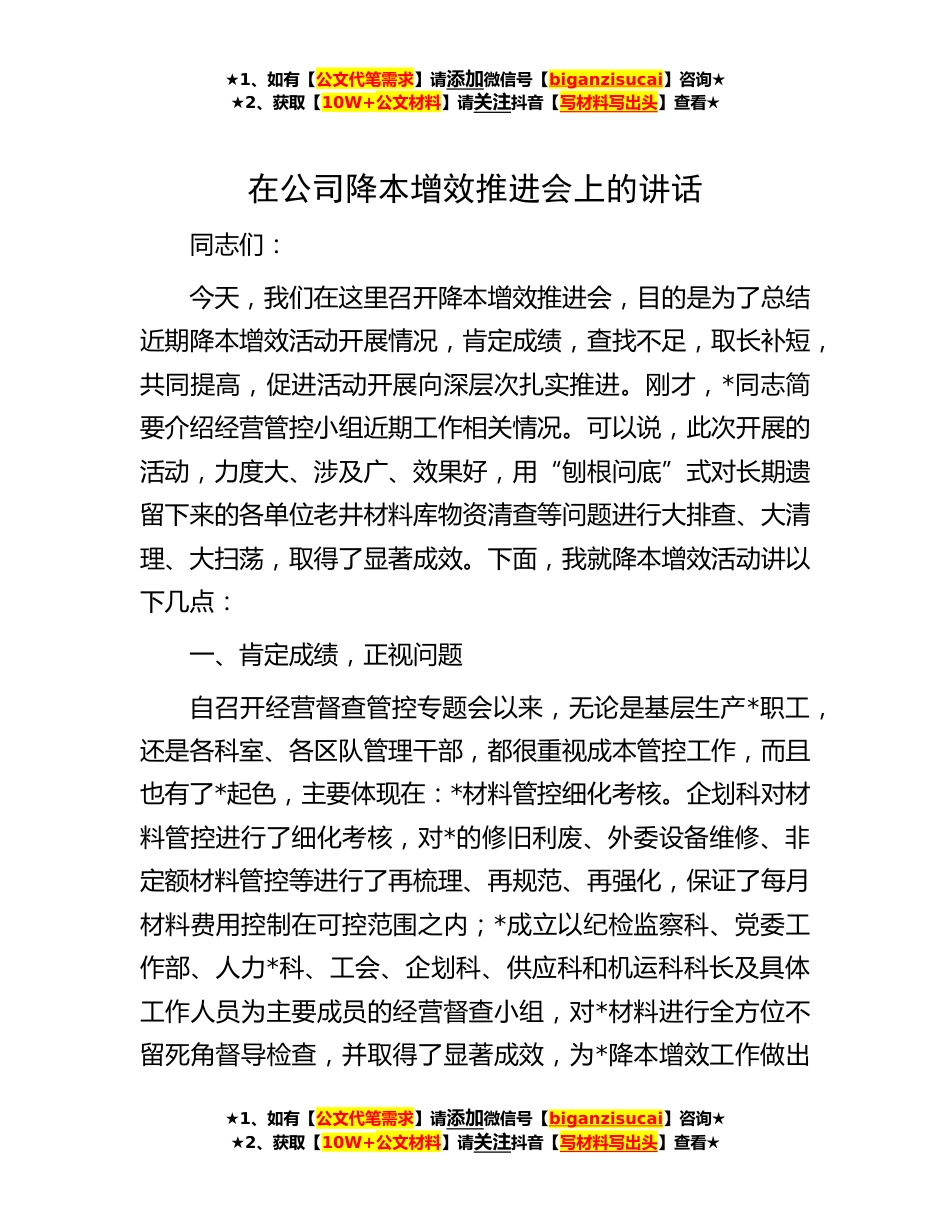 ★1、如有【公文代笔需求】请添加微信号【biganzisucai】咨询★
★2、获取【10W+公文材料】请关注抖音【写材料写出头】查看★

在公司降本增效推进会上的讲话

同志们：

今天，我们在这里召开降本增效推进会，目的是为了总结近期降本增效活动开展情况，肯定成绩，查找不足，取长补短，共同提高，促进活动开展向深层次扎实推进。刚才，*同志简要介绍经营管控小组近期工作相关情况。可以说，此次开展的活动，力度大、涉及广、效果好，用“刨根问底”式对长期遗留下来的各单位老井材料库物资清查等问题进行大排查、大清理、大扫荡，取得了显著成效。下面，我就降本增效活动讲以下几点：

一、肯定成绩，正视问题

自召开经营督查管控专题会以来，无论是基层生产*职工，还是各科室、各区队管理干部，都很重视成本管控工作，而且也有了*起色，主要体现在：*材料管控细化考核。企划科对材料管控进行了细化考核，对*的修旧利废、外委设备维修、非定额材料管控等进行了再梳理、再规范、再强化，保证了每月材料费用控制在可控范围之内；*成立以纪检监察科、党委工作部、人力*科、工会、企划科、供应科和机运科科长及具体工作人员为主要成员的经营督查小组，对*材料进行全方位不留死角督导检查，并取得了显著成效，为*降本增效工作做出

★1、如有【公文代笔需求】请添加微信号【biganzisucai】咨询★
★2、获取【10W+公文材料】请关注抖音【写材料写出头】查看★